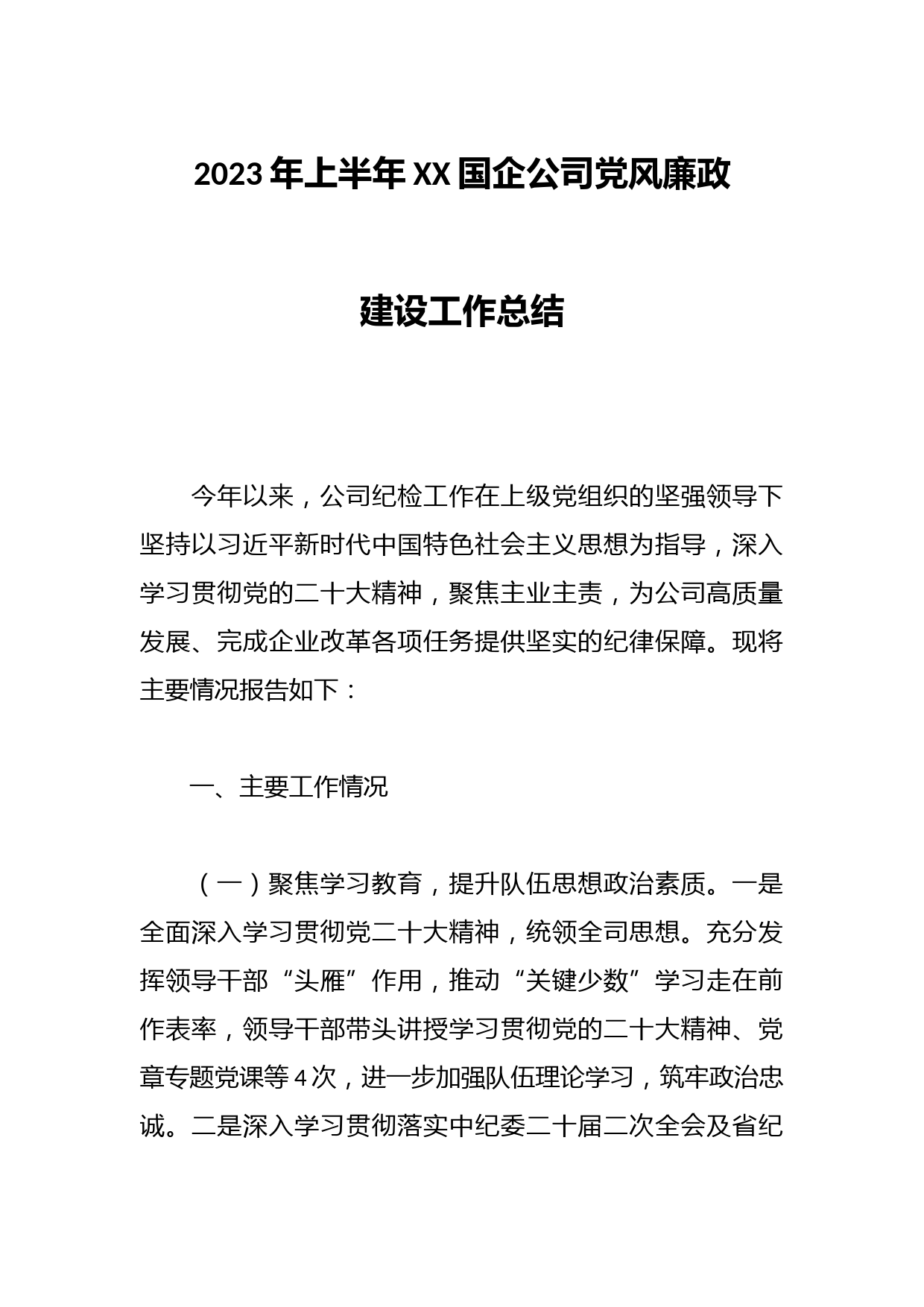 2023年上半年XX国企公司党风廉政建设工作总结

今年以来，公司纪检工作在上级党组织的坚强领导下坚持以习近平新时代中国特色社会主义思想为指导，深入学习贯彻党的二十大精神，聚焦主业主责，为公司高质量发展、完成企业改革各项任务提供坚实的纪律保障。现将主要情况报告如下：

一、主要工作情况

（一）聚焦学习教育，提升队伍思想政治素质。一是全面深入学习贯彻党二十大精神，统领全司思想。充分发挥领导干部“头雁”作用，推动“关键少数”学习走在前作表率，领导干部带头讲授学习贯彻党的二十大精神、党章专题党课等4次，进一步加强队伍理论学习，筑牢政治忠诚。二是深入学习贯彻落实中纪委二十届二次全会及省纪